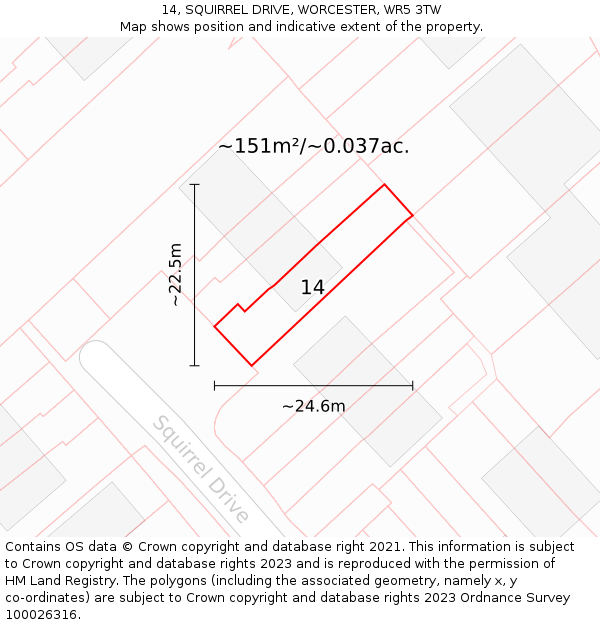 14, SQUIRREL DRIVE, WORCESTER, WR5 3TW
Map shows position and indicative extent of the property.

~151m²/~0.037ac.

~22.5m

14

~24.6m

Squirrel Drive

Contains OS data © Crown copyright and database right 2021. This information is subject to Crown copyright and database rights 2023 and is reproduced with the permission of HM Land Registry. The polygons (including the associated geometry, namely x, y co-ordinates) are subject to Crown copyright and database rights 2023 Ordnance Survey 100026316.